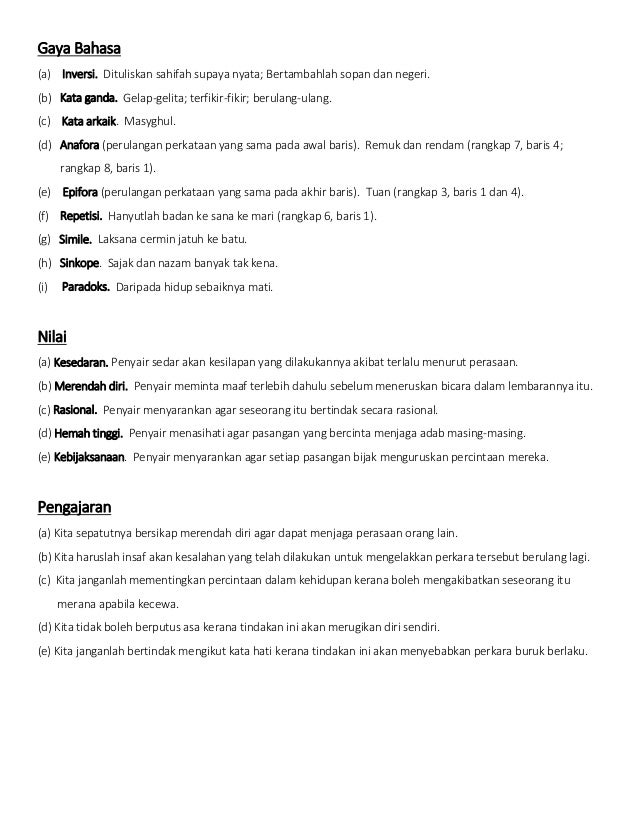 Gaya Bahasa

(a) Inversi. Dituliskan sahifah supaya nyata; Bertambahlah sopan dan negeri.

(b) Kata ganda. Gelap-gelita; terfikir-fikir; berulang-ulang.

(c) Kata arkaik. Masyghul.

(d) Anafora (perulangan perkataan yang sama pada awal baris). Remuk dan rendam (rangkap 7, baris 4; rangkap 8, baris 1).

(e) Epifora (perulangan perkataan yang sama pada akhir baris). Tuan (rangkap 3, baris 1 dan 4).

(f) Repetisi. Hanyutlah badan ke sana ke mari (rangkap 6, baris 1).

(g) Simile. Laksana cermin jatuh ke batu.

(h) Sinkope. Sajak dan nazam banyak tak kena.

(i) Paradoks. Daripada hidup sebaiknya mati.

Nilai

(a) Kesedaran. Penyair sedar akan kesilapan yang dilakukannya akibat terlalu menurut perasaan.

(b) Merendah diri. Penyair meminta maaf terlebih dahulu sebelum meneruskan bicara dalam lembarannya itu.

(c) Rasional. Penyair menyarankan agar seseorang itu bertindak secara rasional.

(d) Hemah tinggi. Penyair menasihati agar pasangan yang bercinta menjaga adab masing-masing.

(e) Kebijaksanaan. Penyair menyarankan agar setiap pasangan bijak menguruskan percintaan mereka.

Pengajaran

(a) Kita sepatutnya bersikap merendah diri agar dapat menjaga perasaan orang lain.

(b) Kita haruslah insaf akan kesalahan yang telah dilakukan untuk mengelakkan perkara tersebut berulang lagi.

(c) Kita janganlah mementingkan percintaan dalam kehidupan kerana boleh mengakibatkan seseorang itu merana apabila kecewa.

(d) Kita tidak boleh berputus asa kerana tindakan ini akan merugikan diri sendiri.

(e) Kita janganlah bertindak mengikut kata hati kerana tindakan ini akan menyebabkan perkara buruk berlaku.